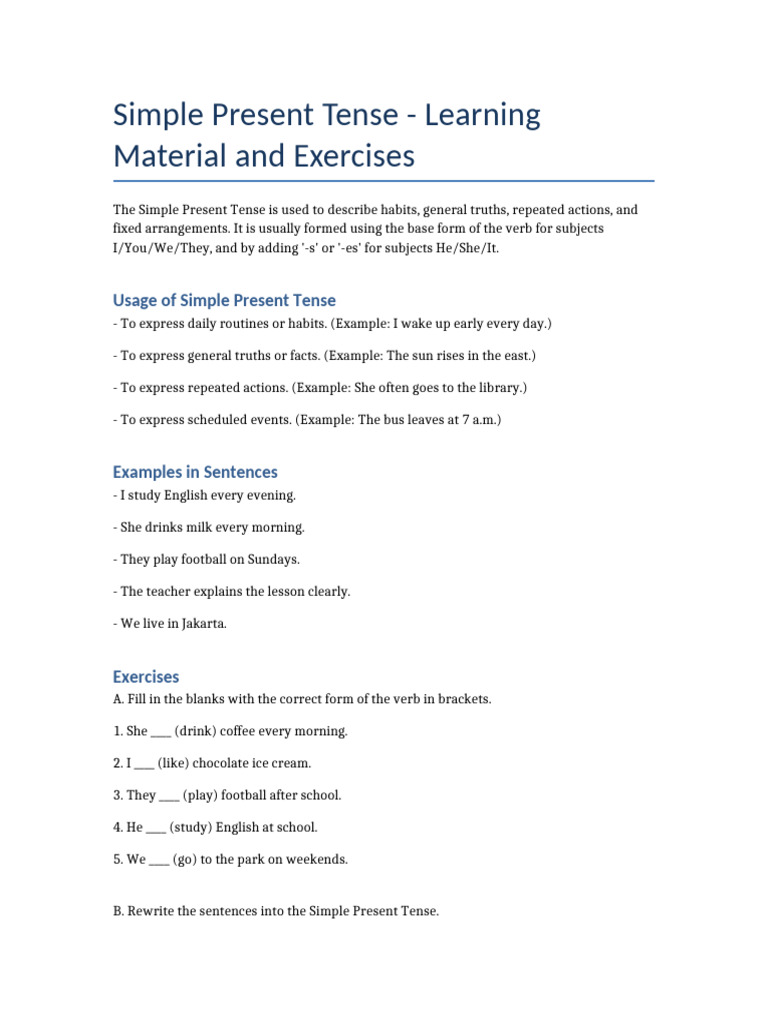 Simple Present Tense - Learning Material and Exercises

The Simple Present Tense is used to describe habits, general truths, repeated actions, and fixed arrangements. It is usually formed using the base form of the verb for subjects I/You/We/They, and by adding '-s' or '-es' for subjects He/She/It.

Usage of Simple Present Tense

- To express daily routines or habits. (Example: I wake up early every day.)

- To express general truths or facts. (Example: The sun rises in the east.)

- To express repeated actions. (Example: She often goes to the library.)

- To express scheduled events. (Example: The bus leaves at 7 a.m.)

Examples in Sentences

- I study English every evening.

- She drinks milk every morning.

- They play football on Sundays.

- The teacher explains the lesson clearly.

- We live in Jakarta.

Exercises

A. Fill in the blanks with the correct form of the verb in brackets.

1. She ___ (drink) coffee every morning.

2. I ___ (like) chocolate ice cream.

3. They ___ (play) football after school.

4. He ___ (study) English at school.

5. We ___ (go) to the park on weekends.

B. Rewrite the sentences into the Simple Present Tense.